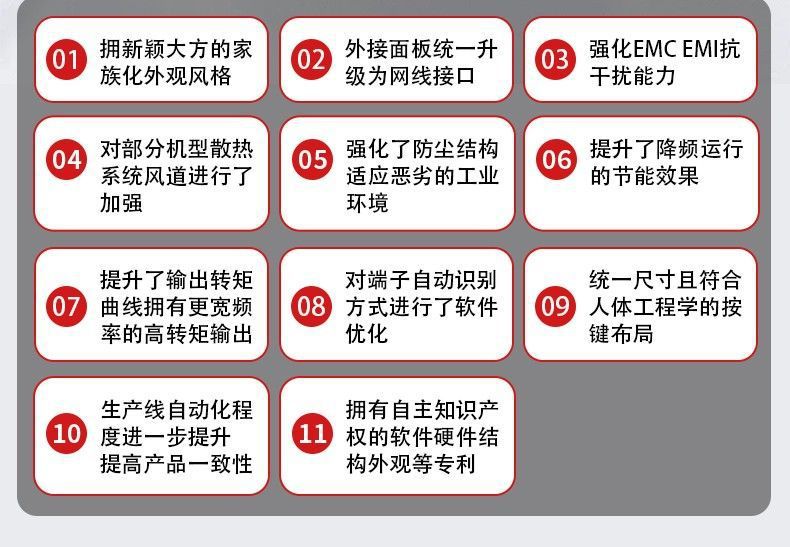 01 拥新颖大方的家族化外观风格

02 外接面板统一升级为网线接口

03 强化EMC EMI抗干扰能力

04 对部分机型散热系统风道进行了加强

05 强化了防尘结构适应恶劣的工业环境

06 提升了降频运行的节能效果

07 提升了输出转矩曲线拥有更宽频率的高转矩输出

08 对端子自动识别方式进行了软件优化

09 统一尺寸且符合人体工程学的按键布局

10 生产线自动化程度进一步提升提高产品一致性

11 拥有自主知识产权的软件硬件结构外观等专利